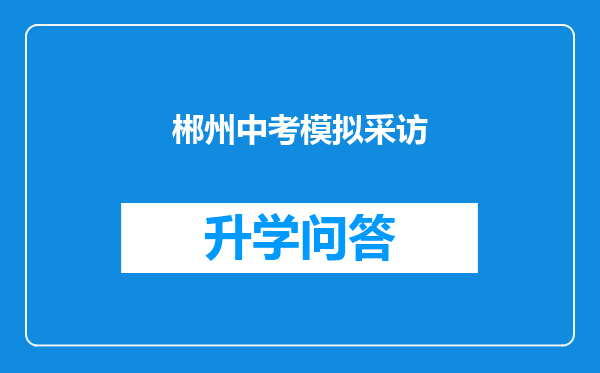 郴州中考模拟采访

升学问答